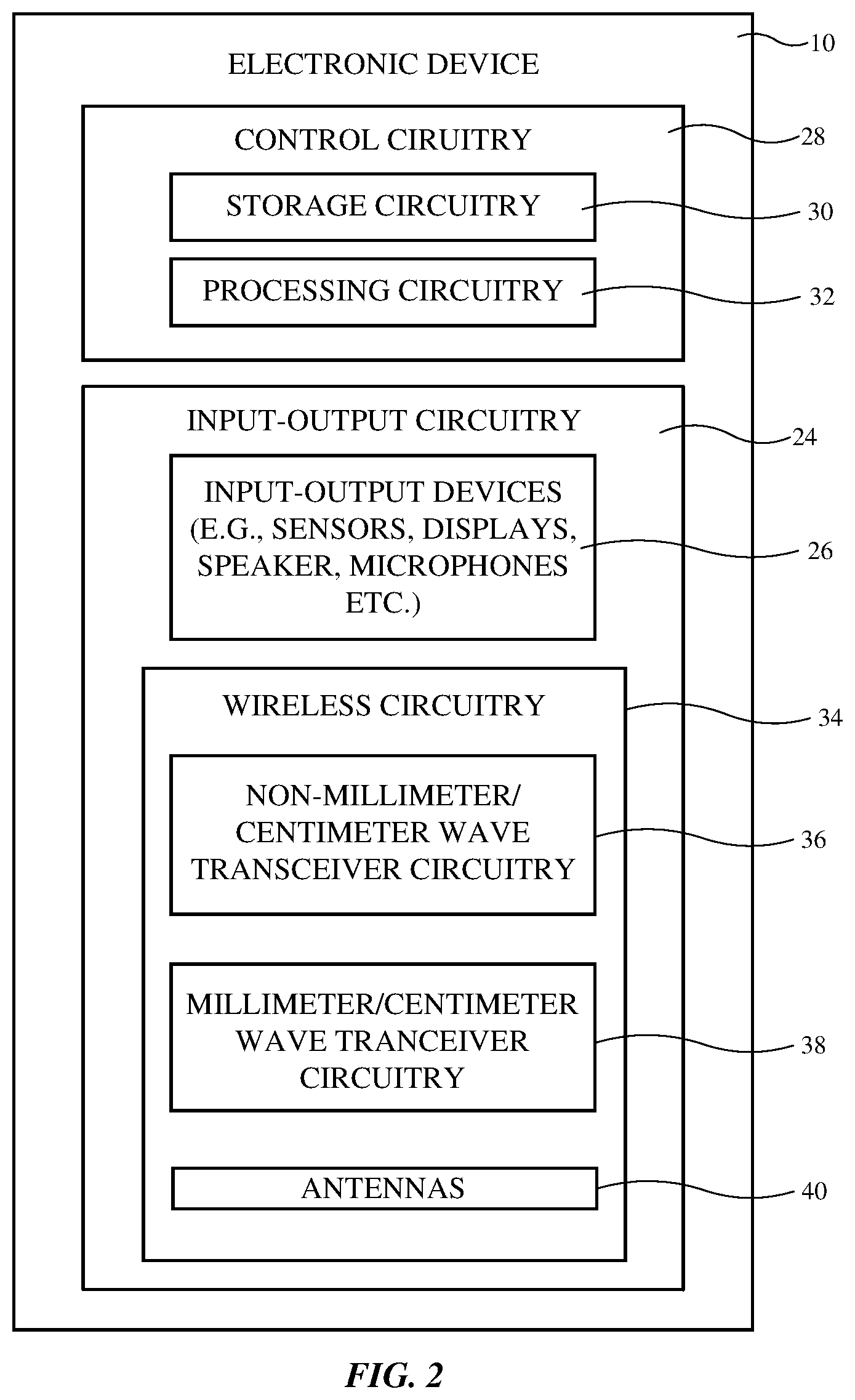 ELECTRONIC DEVICE

10

CONTROL CIRUITRY

28

STORAGE CIRCUITRY

30

PROCESSING CIRCUITRY

32

INPUT-OUTPUT CIRCUITRY

24

INPUT-OUTPUT DEVICES (E.G., SENSORS, DISPLAYS, SPEAKER, MICROPHONES ETC.)

26

WIRELESS CIRCUITRY

34

NON-MILLIMETER/ CENTIMETER WAVE TRANSCEIVER CIRCUITRY

36

MILLIMETER/CENTIMETER WAVE TRANCEIVER CIRCUITRY

38

ANTENNAS

40

FIG. 2